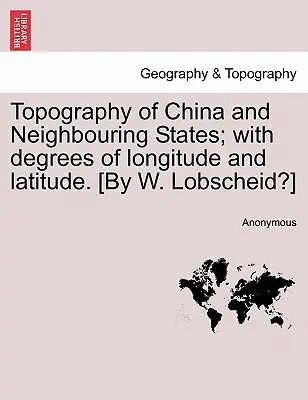 BRITISH LIBRARY

Geography & Topography

Topography of China and Neighbouring States; with degrees of longitude and latitude. [By W. Lobscheid?]

Anonymous